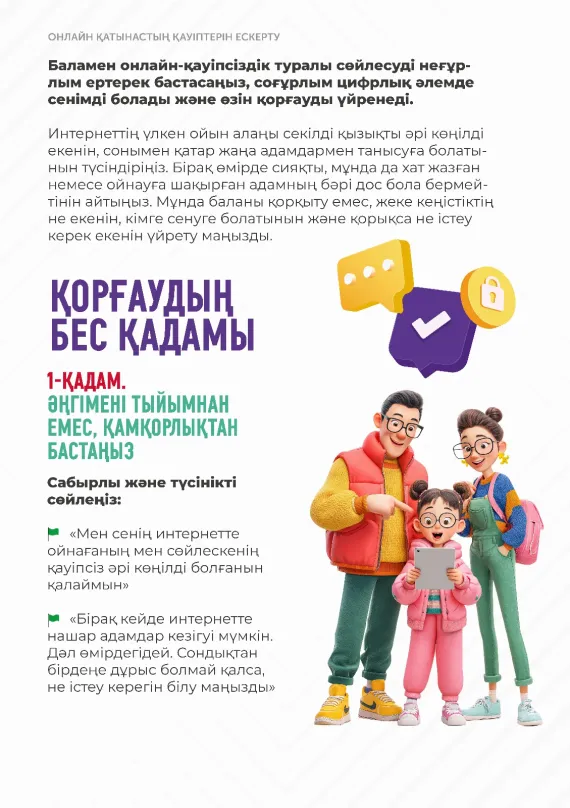 ОНЛАЙН ҚАТЫНАСТЫҢ ҚАУІПТЕРІН ЕСКЕРТУ

Баламен онлайн-қауіпсіздік туралы сөйлесуді неғұрлым ертерек бастасаңыз, соғұрлым цифрлық әлемде сенімді болады және өзін қорғауды үйренеді.

Интернеттің үлкен ойын алаңы секілді қызықты әрі көңілді екенін, сонымен қатар жаңа адамдармен танысуға болатынын түсіндіріңіз. Бірақ өмірде сияқты, мұнда да хат жазған немесе ойнауға шақырған адамның бәрі дос бола бермейтінін айтыңыз. Мұнда баланы қорқыту емес, жеке кеңістіктің не екенін, кімге сенуге болатынын және қорықса не істеу керек екенін үйрету маңызды.

ҚОРҒАУДЫҢ БЕС ҚАДАМЫ

1-ҚАДАМ.
ӘҢГІМЕНІ ТЫЙЫМНАН ЕМЕС, ҚАМҚОРЛЫҚТАН БАСТАҢЫЗ

Сабырлы және түсінікті сөйлеңіз:

«Мен сенің интернетте ойнағаның мен сөйлескенің қауіпсіз әрі көңілді болғанын қалаймын»

«Бірақ кейде интернетте нашар адамдар кезігуі мүмкін. Дәл өмірдегідей. Сондықтан бірдеңе дұрыс болмай қалса, не істеу керегін білу маңызды»